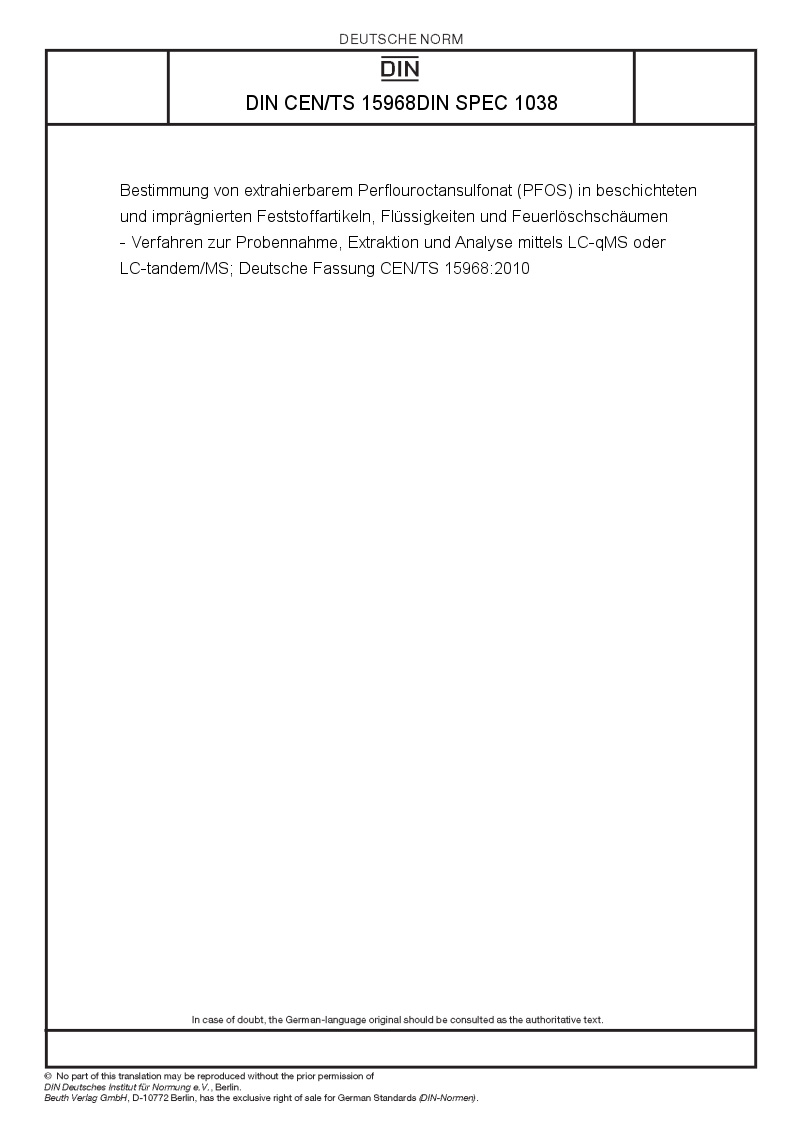 DEUTSCHE NORM

DIN

DIN CEN/TS 15968DIN SPEC 1038

Bestimmung von extrahierbarem Perflouroctansulfonat (PFOS) in beschichteten und imprägnierten Feststoffartikeln, Flüssigkeiten und Feuerlöschschäumen - Verfahren zur Probennahme, Extraktion und Analyse mittels LC-qMS oder LC-tandem/MS; Deutsche Fassung CEN/TS 15968:2010

In case of doubt, the German-language original should be consulted as the authoritative text.

© No part of this translation may be reproduced without the prior permission of
DIN Deutsches Institut für Normung e.V., Berlin.
Beuth Verlag GmbH, D-10772 Berlin, has the exclusive right of sale for German Standards (DIN-Normen).